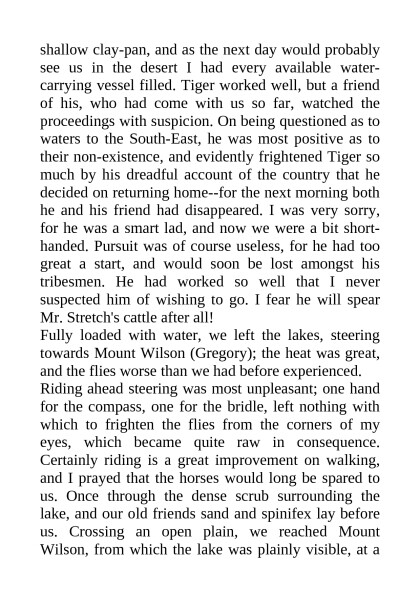 shallow clay-pan, and as the next day would probably see us in the desert I had every available water-carrying vessel filled. Tiger worked well, but a friend of his, who had come with us so far, watched the proceedings with suspicion. On being questioned as to waters to the South-East, he was most positive as to their non-existence, and evidently frightened Tiger so much by his dreadful account of the country that he decided on returning home--for the next morning both he and his friend had disappeared. I was very sorry, for he was a smart lad, and now we were a bit short-handed. Pursuit was of course useless, for he had too great a start, and would soon be lost amongst his tribesmen. He had worked so well that I never suspected him of wishing to go. I fear he will spear Mr. Stretch's cattle after all!

Fully loaded with water, we left the lakes, steering towards Mount Wilson (Gregory); the heat was great, and the flies worse than we had before experienced.

Riding ahead steering was most unpleasant; one hand for the compass, one for the bridle, left nothing with which to frighten the flies from the corners of my eyes, which became quite raw in consequence. Certainly riding is a great improvement on walking, and I prayed that the horses would long be spared to us. Once through the dense scrub surrounding the lake, and our old friends sand and spinifex lay before us. Crossing an open plain, we reached Mount Wilson, from which the lake was plainly visible, at a